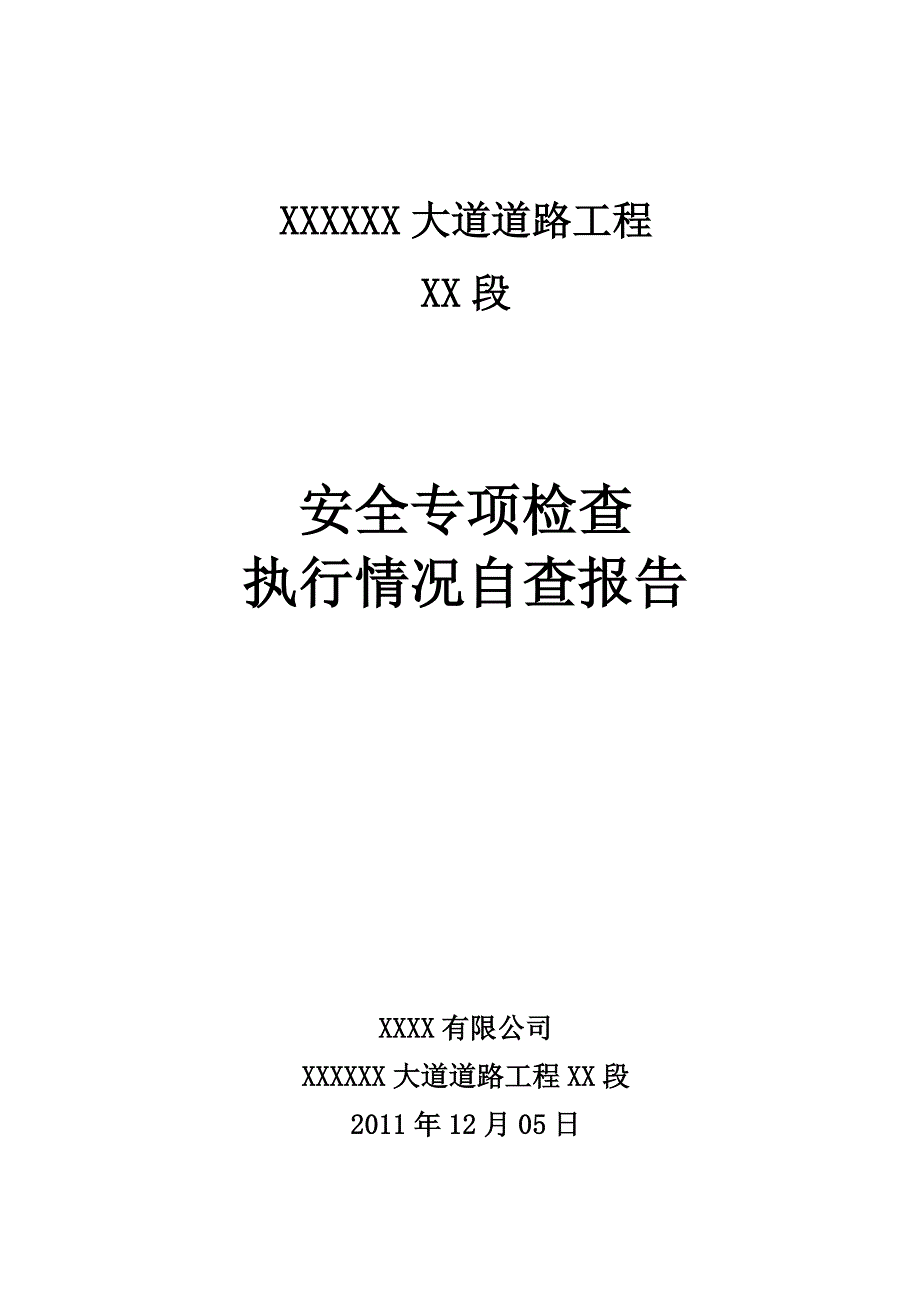 XXXXXX 大道道路工程

XX 段

安全专项检查
执行情况自查报告

XXXX 有限公司
XXXXXX 大道道路工程 XX 段
2011 年 12 月 05 日